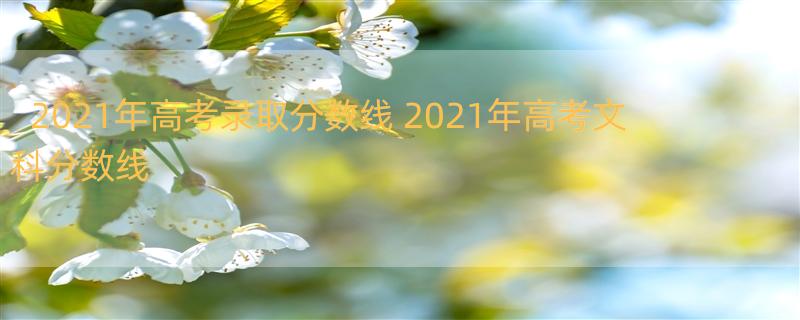 2021年高考录取分数线 2021年高考文科分数线